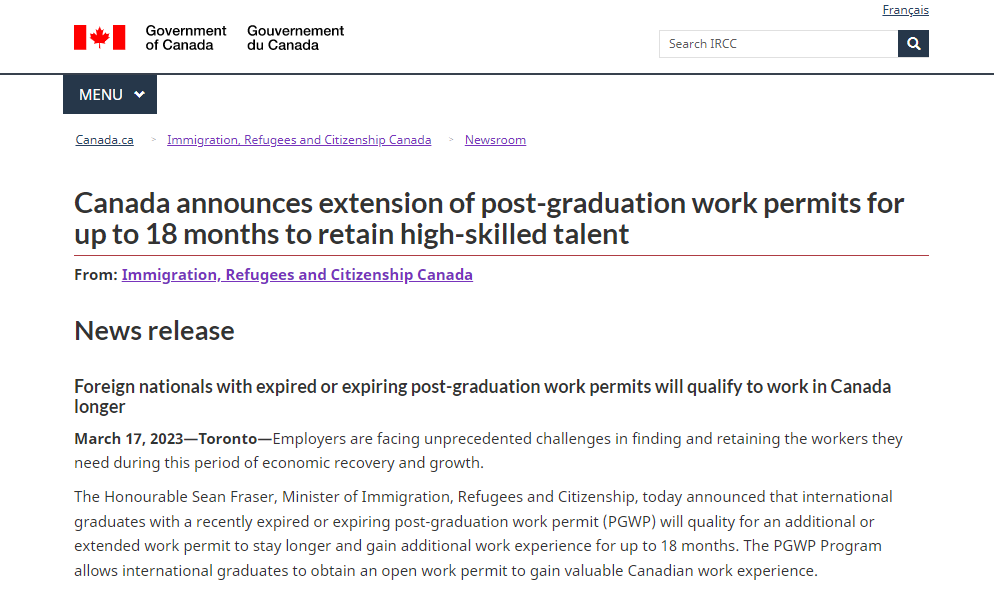 Français

Government of Canada Gouvernement du Canada

Search IRCC

MENU

Canada.ca > Immigration, Refugees and Citizenship Canada > Newsroom

Canada announces extension of post-graduation work permits for up to 18 months to retain high-skilled talent

From: Immigration, Refugees and Citizenship Canada

News release

Foreign nationals with expired or expiring post-graduation work permits will qualify to work in Canada longer

March 17, 2023—Toronto—Employers are facing unprecedented challenges in finding and retaining the workers they need during this period of economic recovery and growth.

The Honourable Sean Fraser, Minister of Immigration, Refugees and Citizenship, today announced that international graduates with a recently expired or expiring post-graduation work permit (PGWP) will quality for an additional or extended work permit to stay longer and gain additional work experience for up to 18 months. The PGWP Program allows international graduates to obtain an open work permit to gain valuable Canadian work experience.